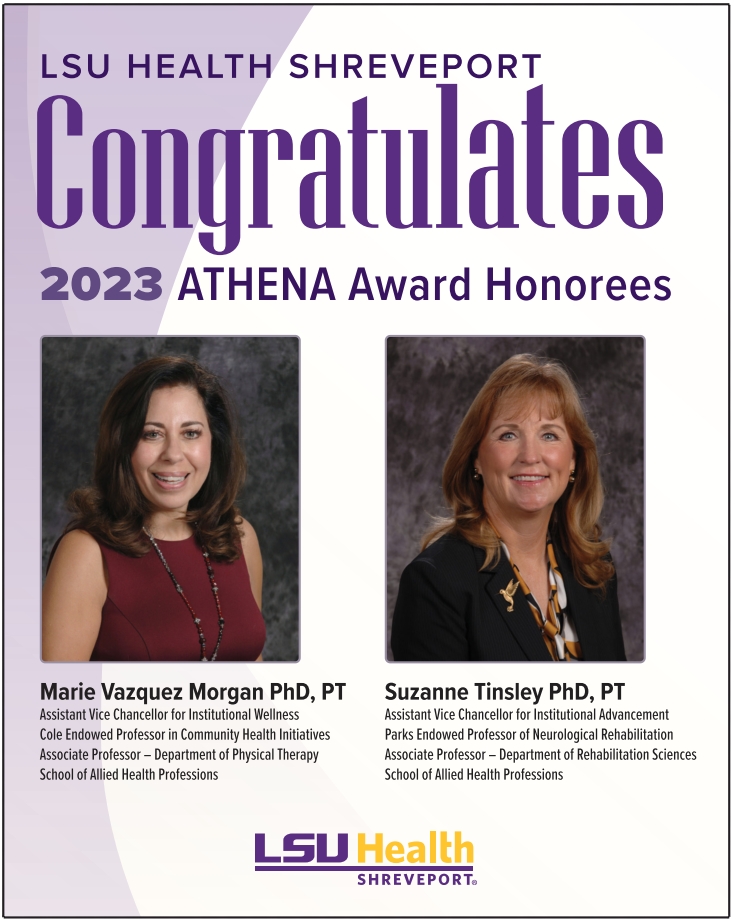 LSU HEALTH SHREVEPORT
Congratulates
2023 ATHENA Award Honorees

Marie Vazquez Morgan PhD, PT
Assistant Vice Chancellor for Institutional Wellness
Cole Endowed Professor in Community Health Initiatives
Associate Professor – Department of Physical Therapy
School of Allied Health Professions

Suzanne Tinsley PhD, PT
Assistant Vice Chancellor for Institutional Advancement
Parks Endowed Professor of Neurological Rehabilitation
Associate Professor – Department of Rehabilitation Sciences
School of Allied Health Professions

LSU Health
SHREVEPORT